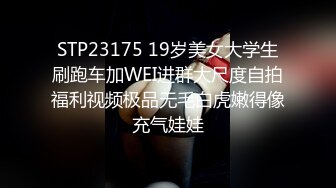 STP23175 19岁美女大学生刷跑车加WEI进群大尺度自拍福利视频极品无毛白虎嫩得像充气娃娃